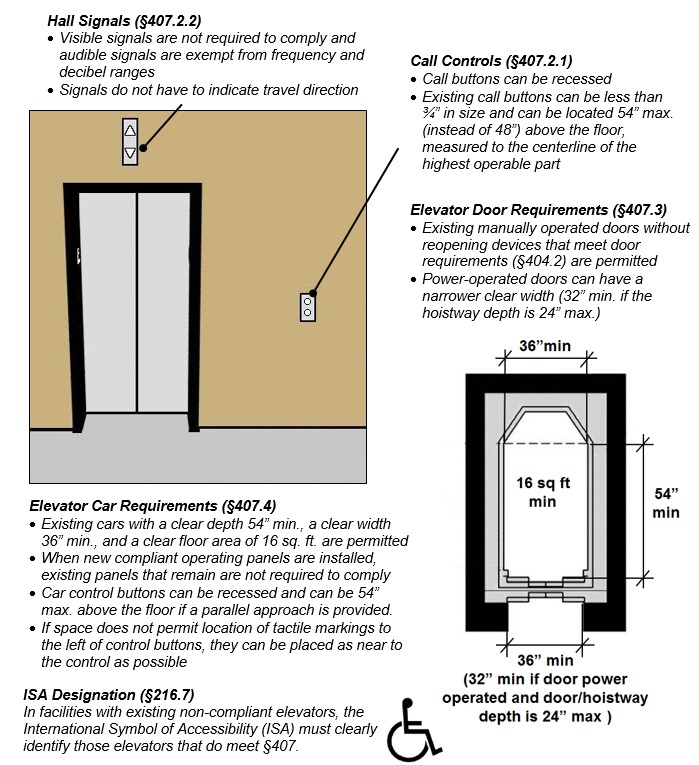 Hall Signals (§407.2.2)
• Visible signals are not required to comply and audible signals are exempt from frequency and decibel ranges
• Signals do not have to indicate travel direction

Call Controls (§407.2.1)
• Call buttons can be recessed
• Existing call buttons can be less than ¾" in size and can be located 54" max. (instead of 48") above the floor, measured to the centerline of the highest operable part

Elevator Door Requirements (§407.3)
• Existing manually operated doors without reopening devices that meet door requirements (§404.2) are permitted
• Power-operated doors can have a narrower clear width (32" min. if the hoistway depth is 24" max.)

36"min

16 sq ft min

54" min

36" min
(32" min if door power operated and door/hoistway depth is 24" max )

Elevator Car Requirements (§407.4)
• Existing cars with a clear depth 54" min., a clear width 36" min., and a clear floor area of 16 sq. ft. are permitted
• When new compliant operating panels are installed, existing panels that remain are not required to comply
• Car control buttons can be recessed and can be 54" max. above the floor if a parallel approach is provided.
• If space does not permit location of tactile markings to the left of control buttons, they can be placed as near to the control as possible

ISA Designation (§216.7)
In facilities with existing non-compliant elevators, the International Symbol of Accessibility (ISA) must clearly identify those elevators that do meet §407.